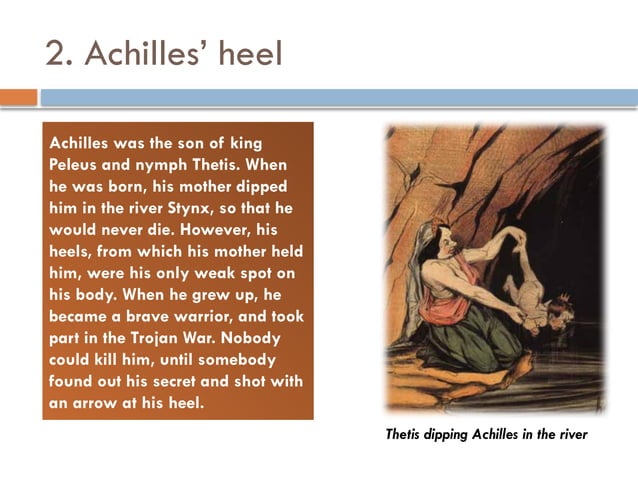 2. Achilles' heel

Achilles was the son of king Peleus and nymph Thetis. When he was born, his mother dipped him in the river Stynx, so that he would never die. However, his heels, from which his mother held him, were his only weak spot on his body. When he grew up, he became a brave warrior, and took part in the Trojan War. Nobody could kill him, until somebody found out his secret and shot with an arrow at his heel.

Thetis dipping Achilles in the river